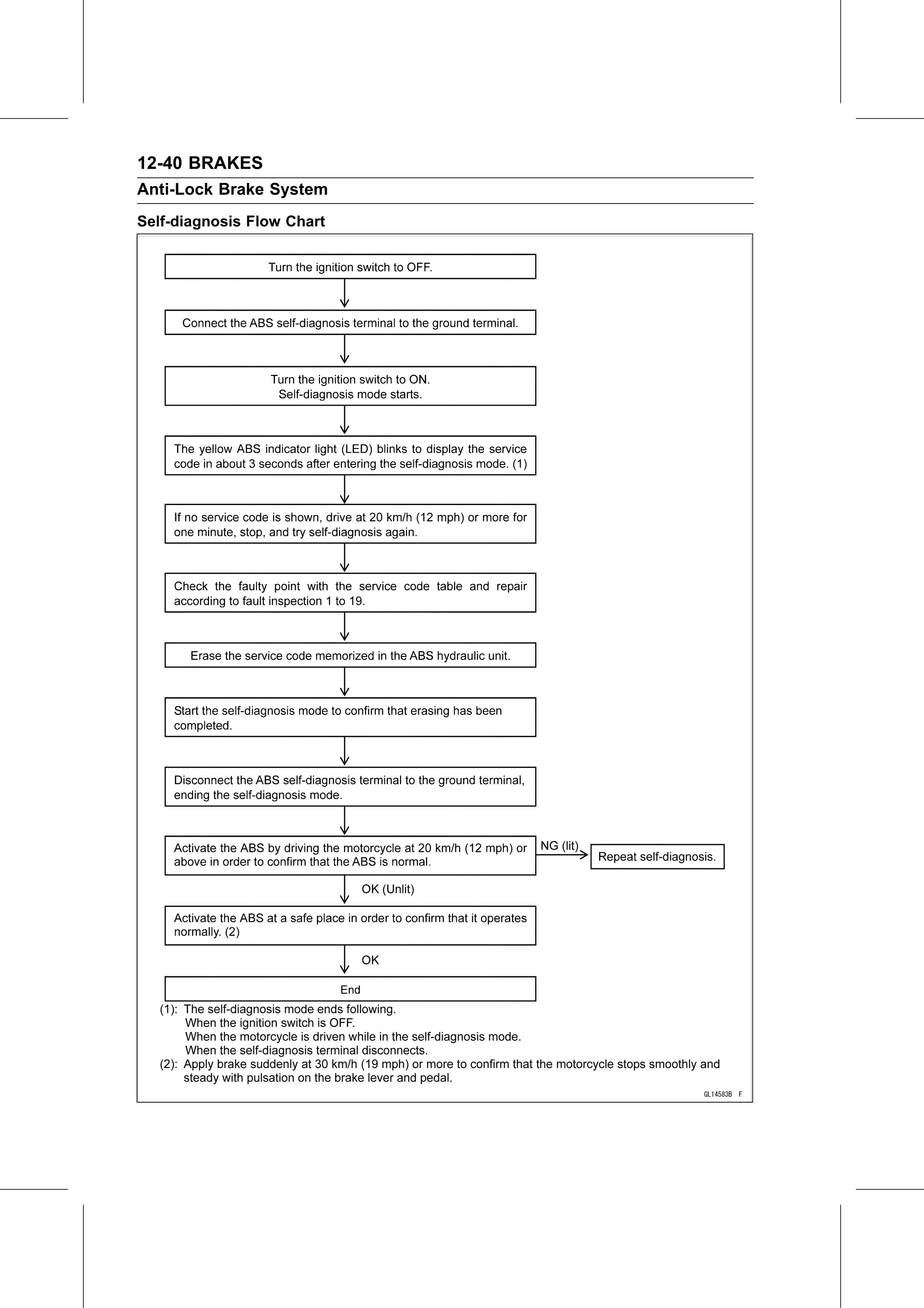 12-40 BRAKES

Anti-Lock Brake System

Self-diagnosis Flow Chart

Turn the ignition switch to OFF.

Connect the ABS self-diagnosis terminal to the ground terminal.

Turn the ignition switch to ON.
Self-diagnosis mode starts.

The yellow ABS indicator light (LED) blinks to display the service code in about 3 seconds after entering the self-diagnosis mode. (1)

If no service code is shown, drive at 20 km/h (12 mph) or more for one minute, stop, and try self-diagnosis again.

Check the faulty point with the service code table and repair according to fault inspection 1 to 19.

Erase the service code memorized in the ABS hydraulic unit.

Start the self-diagnosis mode to confirm that erasing has been completed.

Disconnect the ABS self-diagnosis terminal to the ground terminal, ending the self-diagnosis mode.

Activate the ABS by driving the motorcycle at 20 km/h (12 mph) or above in order to confirm that the ABS is normal.

NG (lit)

Repeat self-diagnosis.

OK (Unlit)

Activate the ABS at a safe place in order to confirm that it operates normally. (2)

OK

End

(1): The self-diagnosis mode ends following.
When the ignition switch is OFF.
When the motorcycle is driven while in the self-diagnosis mode.
When the self-diagnosis terminal disconnects.
(2): Apply brake suddenly at 30 km/h (19 mph) or more to confirm that the motorcycle stops smoothly and steady with pulsation on the brake lever and pedal.

GL14583B F